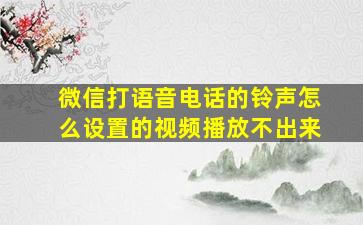 微信打语音电话的铃声怎么设置的视频播放不出来